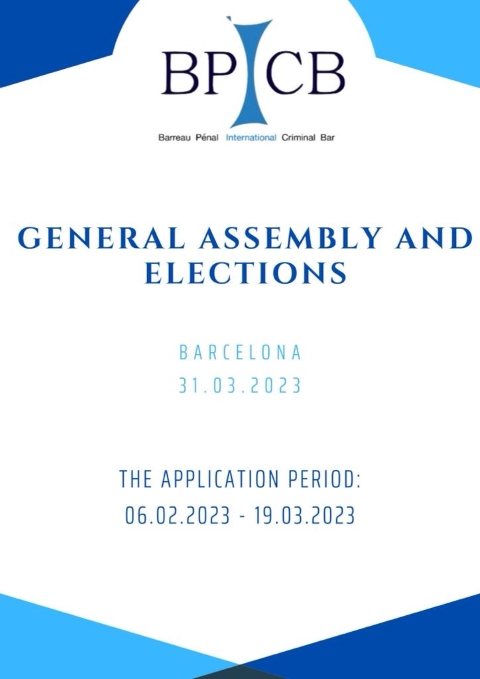 BPICB

Barreau Pénal International Criminal Bar

GENERAL ASSEMBLY AND ELECTIONS

BARCELONA
31.03.2023

THE APPLICATION PERIOD:
06.02.2023 - 19.03.2023